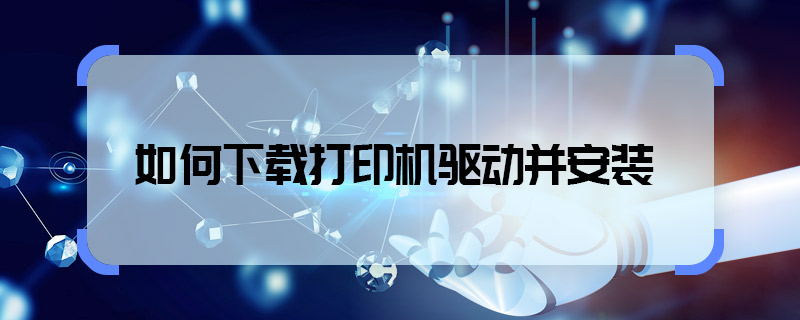 如何下载打印机驱动并安装